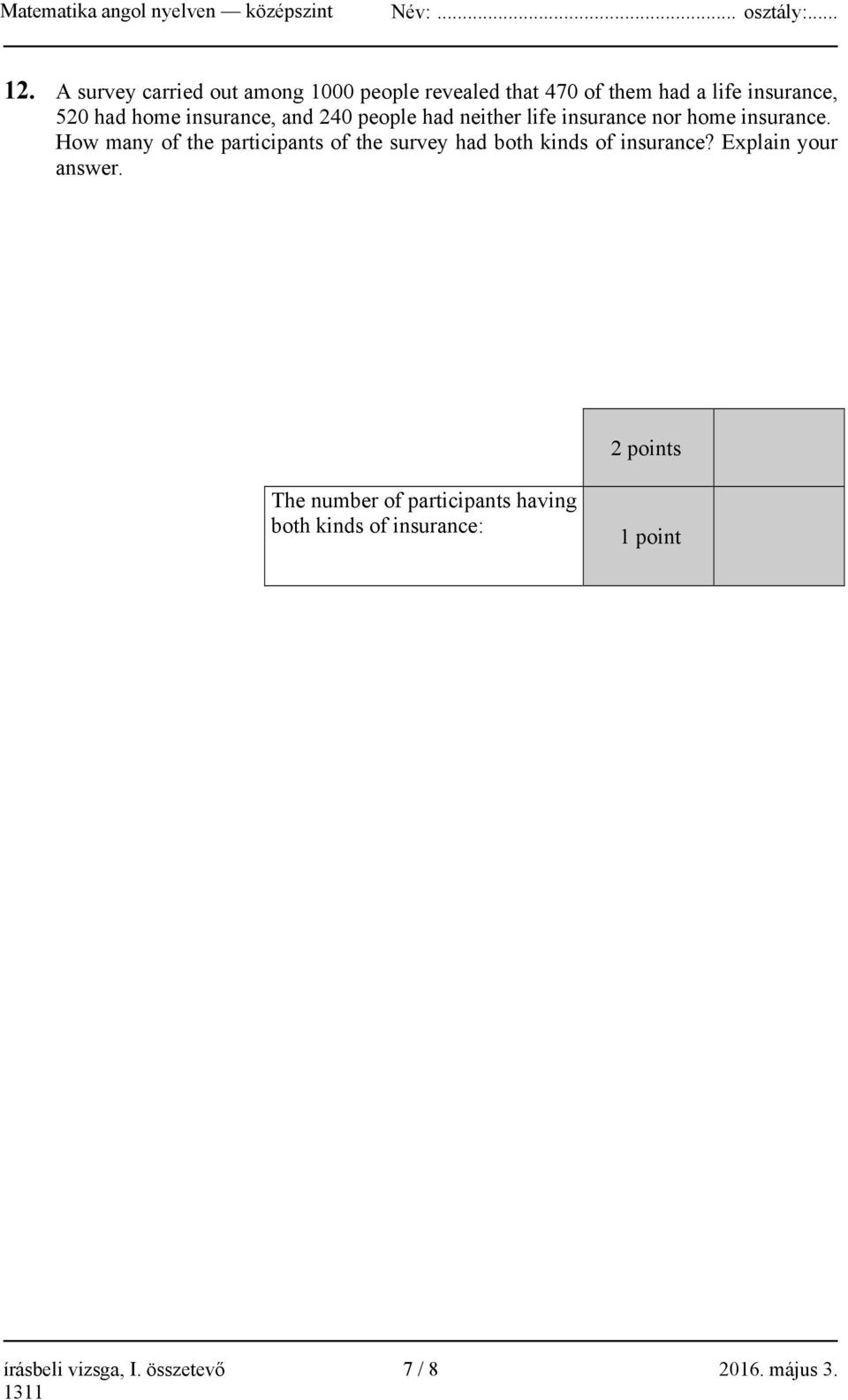 Matematika angol nyelven — középszint Név: ........................................... osztály:......

12. A survey carried out among 1000 people revealed that 470 of them had a life insurance, 520 had home insurance, and 240 people had neither life insurance nor home insurance. How many of the participants of the survey had both kinds of insurance? Explain your answer.

| | 2 points | |
|---|---|---|
| The number of participants having both kinds of insurance: | 1 point | |

írásbeli vizsga, I. összetevő 7 / 8 2016. május 3.
1311